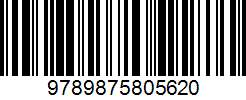 9789875805620